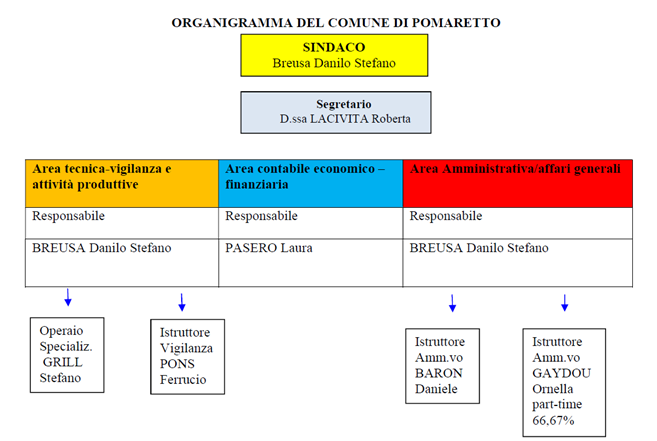 ORGANIGRAMMA DEL COMUNE DI POMARETTO

SINDACO
Breusa Danilo Stefano

Segretario
D.ssa LACIVITA Roberta

| Area tecnica-vigilanza e attività produttive | Area contabile economico – finanziaria | Area Amministrativa/affari generali |
|---|---|---|
| Responsabile | Responsabile | Responsabile |
| BREUSA Danilo Stefano | PASERO Laura | BREUSA Danilo Stefano |

Operaio Specializ. GRILL Stefano

Istruttore Vigilanza PONS Ferrucio

Istruttore Amm.vo BARON Daniele

Istruttore Amm.vo GAYDOU Ornella part-time 66,67%